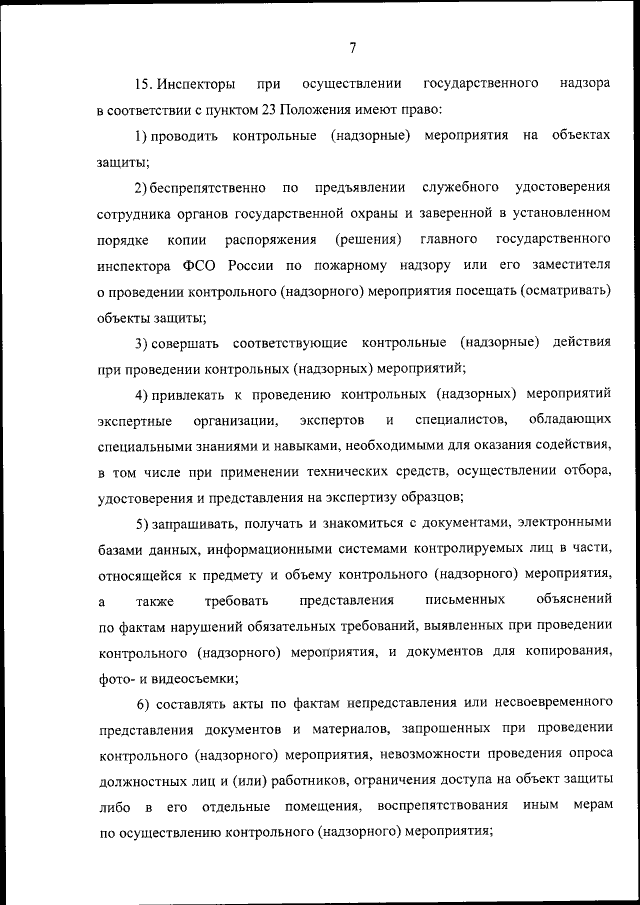 7

15. Инспекторы при осуществлении государственного надзора в соответствии с пунктом 23 Положения имеют право:

1) проводить контрольные (надзорные) мероприятия на объектах защиты;

2) беспрепятственно по предъявлении служебного удостоверения сотрудника органов государственной охраны и заверенной в установленном порядке копии распоряжения (решения) главного государственного инспектора ФСО России по пожарному надзору или его заместителя о проведении контрольного (надзорного) мероприятия посещать (осматривать) объекты защиты;

3) совершать соответствующие контрольные (надзорные) действия при проведении контрольных (надзорных) мероприятий;

4) привлекать к проведению контрольных (надзорных) мероприятий экспертные организации, экспертов и специалистов, обладающих специальными знаниями и навыками, необходимыми для оказания содействия, в том числе при применении технических средств, осуществлении отбора, удостоверения и представления на экспертизу образцов;

5) запрашивать, получать и знакомиться с документами, электронными базами данных, информационными системами контролируемых лиц в части, относящейся к предмету и объему контрольного (надзорного) мероприятия, а также требовать представления письменных объяснений по фактам нарушений обязательных требований, выявленных при проведении контрольного (надзорного) мероприятия, и документов для копирования, фото- и видеосъемки;

6) составлять акты по фактам непредставления или несвоевременного представления документов и материалов, запрошенных при проведении контрольного (надзорного) мероприятия, невозможности проведения опроса должностных лиц и (или) работников, ограничения доступа на объект защиты либо в его отдельные помещения, воспрепятствования иным мерам по осуществлению контрольного (надзорного) мероприятия;